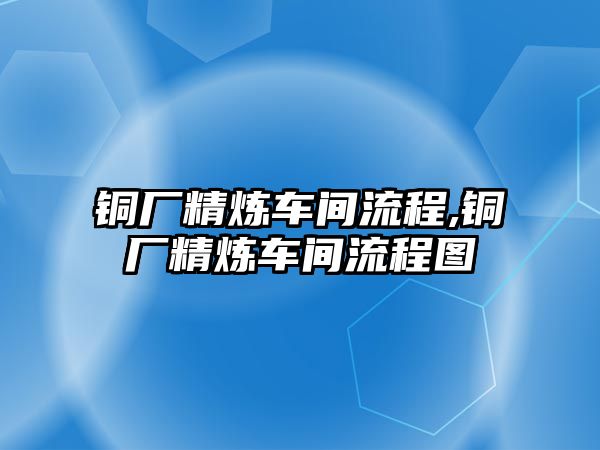 铜厂精炼车间流程,铜厂精炼车间流程图